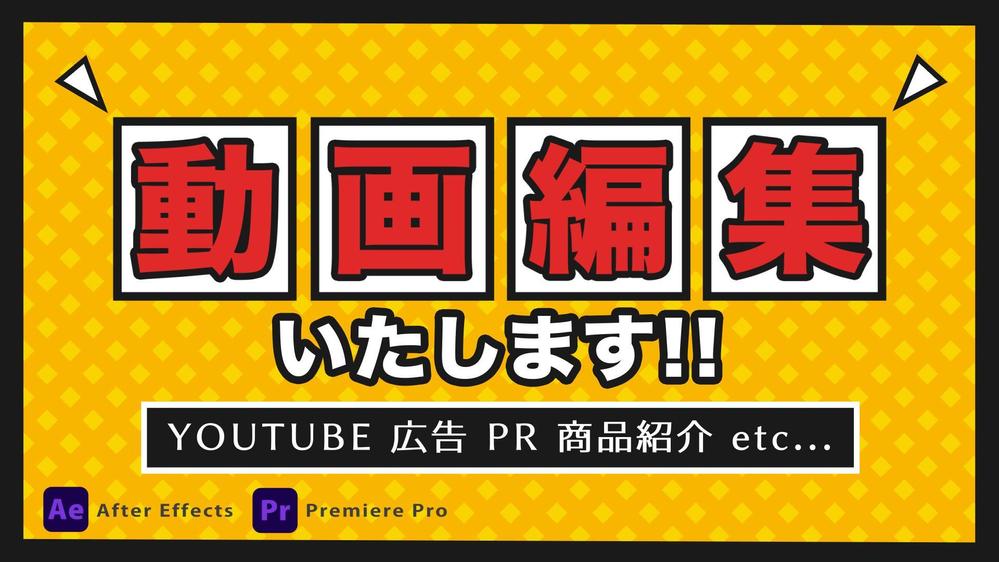 動画編集

いたします!!

YOUTUBE 広告 PR 商品紹介 etc...

Ae After Effects Pr Premiere Pro